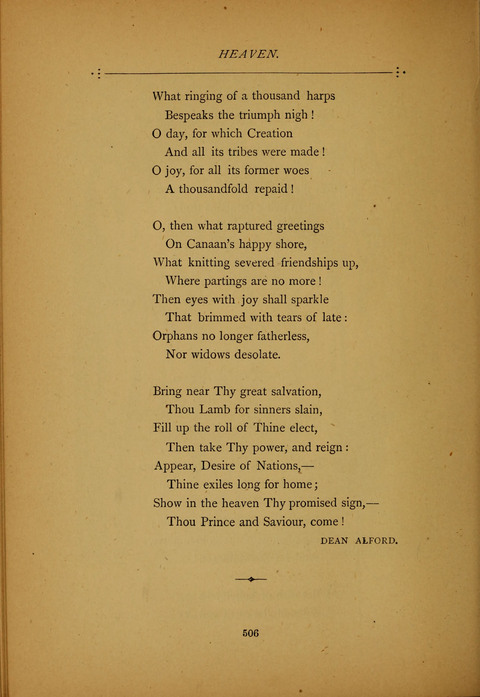 HEAVEN.

What ringing of a thousand harps
Bespeaks the triumph nigh!
O day, for which Creation
And all its tribes were made!
O joy, for all its former woes
A thousandfold repaid!

O, then what raptured greetings
On Canaan's happy shore,
What knitting severed friendships up,
Where partings are no more!
Then eyes with joy shall sparkle
That brimmed with tears of late:
Orphans no longer fatherless,
Nor widows desolate.

Bring near Thy great salvation,
Thou Lamb for sinners slain,
Fill up the roll of Thine elect,
Then take Thy power, and reign:
Appear, Desire of Nations,—
Thine exiles long for home;
Show in the heaven Thy promised sign,—
Thou Prince and Saviour, come!

DEAN ALFORD.

506